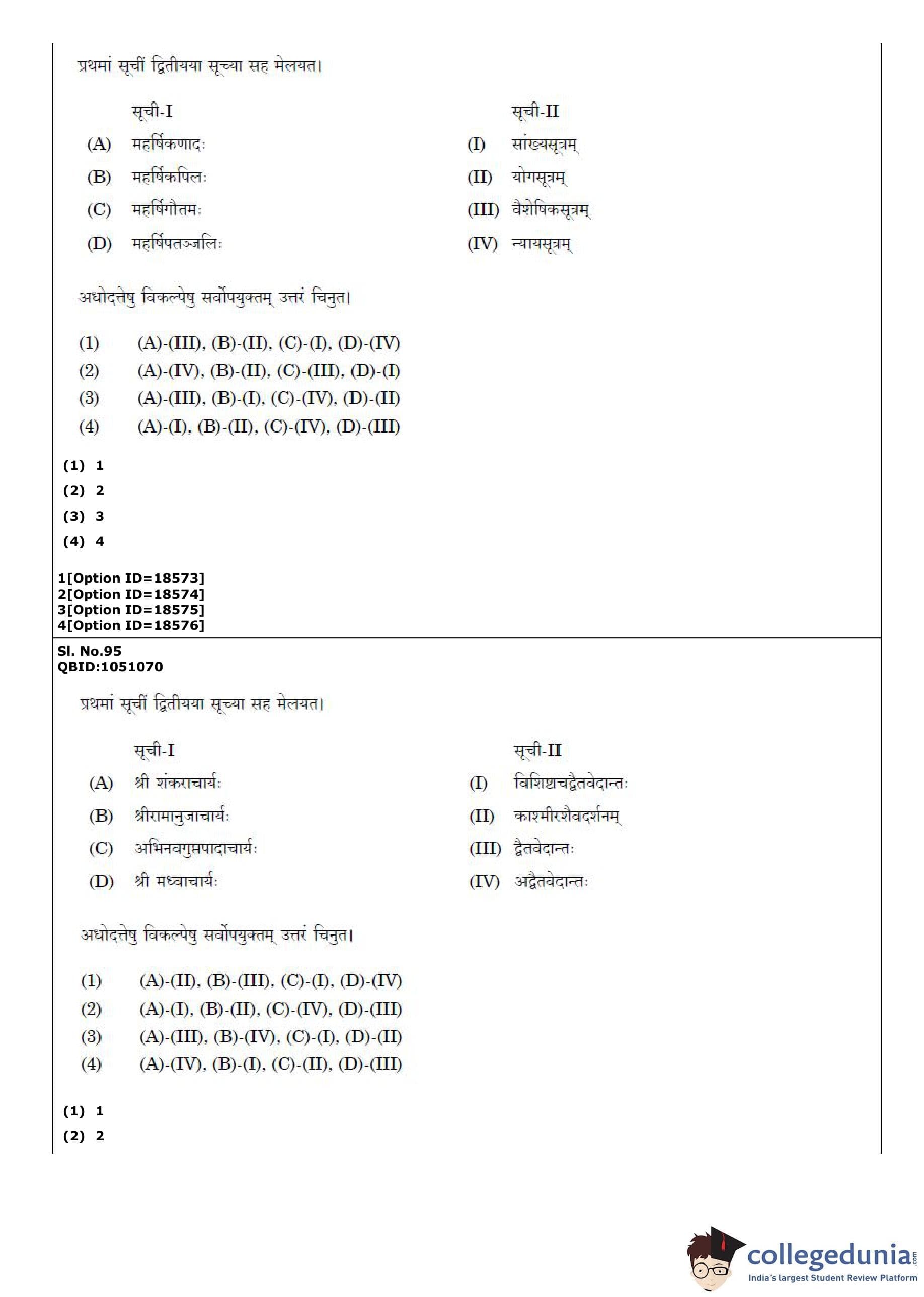 प्रथमां सूचीं द्वितीयया सूच्या सह मेलयत।

| | सूची-I | | सूची-II |
|---|---|---|---|
| (A) | महर्षिकणादः | (I) | सांख्यसूत्रम् |
| (B) | महर्षिकपिलः | (II) | योगसूत्रम् |
| (C) | महर्षिगौतमः | (III) | वैशेषिकसूत्रम् |
| (D) | महर्षिपतञ्जलिः | (IV) | न्यायसूत्रम् |

अधोदत्तेषु विकल्पेषु सर्वोपयुक्तम् उत्तरं चिनुत।

(1) (A)-(III), (B)-(II), (C)-(I), (D)-(IV)
(2) (A)-(IV), (B)-(II), (C)-(III), (D)-(I)
(3) (A)-(III), (B)-(I), (C)-(IV), (D)-(II)
(4) (A)-(I), (B)-(II), (C)-(IV), (D)-(III)

(1) 1
(2) 2
(3) 3
(4) 4

1[Option ID=18573]
2[Option ID=18574]
3[Option ID=18575]
4[Option ID=18576]

Sl. No.95
QBID:1051070

प्रथमां सूचीं द्वितीयया सूच्या सह मेलयत।

| | सूची-I | | सूची-II |
|---|---|---|---|
| (A) | श्री शंकराचार्यः | (I) | विशिष्टाद्वैतवेदान्तः |
| (B) | श्रीरामानुजाचार्यः | (II) | काश्मीरशैवदर्शनम् |
| (C) | अभिनवगुप्तपादाचार्यः | (III) | द्वैतवेदान्तः |
| (D) | श्री मध्वाचार्यः | (IV) | अद्वैतवेदान्तः |

अधोदत्तेषु विकल्पेषु सर्वोपयुक्तम् उत्तरं चिनुत।

(1) (A)-(II), (B)-(III), (C)-(I), (D)-(IV)
(2) (A)-(I), (B)-(II), (C)-(IV), (D)-(III)
(3) (A)-(III), (B)-(IV), (C)-(I), (D)-(II)
(4) (A)-(IV), (B)-(I), (C)-(II), (D)-(III)

(1) 1
(2) 2

collegedunia.com
India's largest Student Review Platform